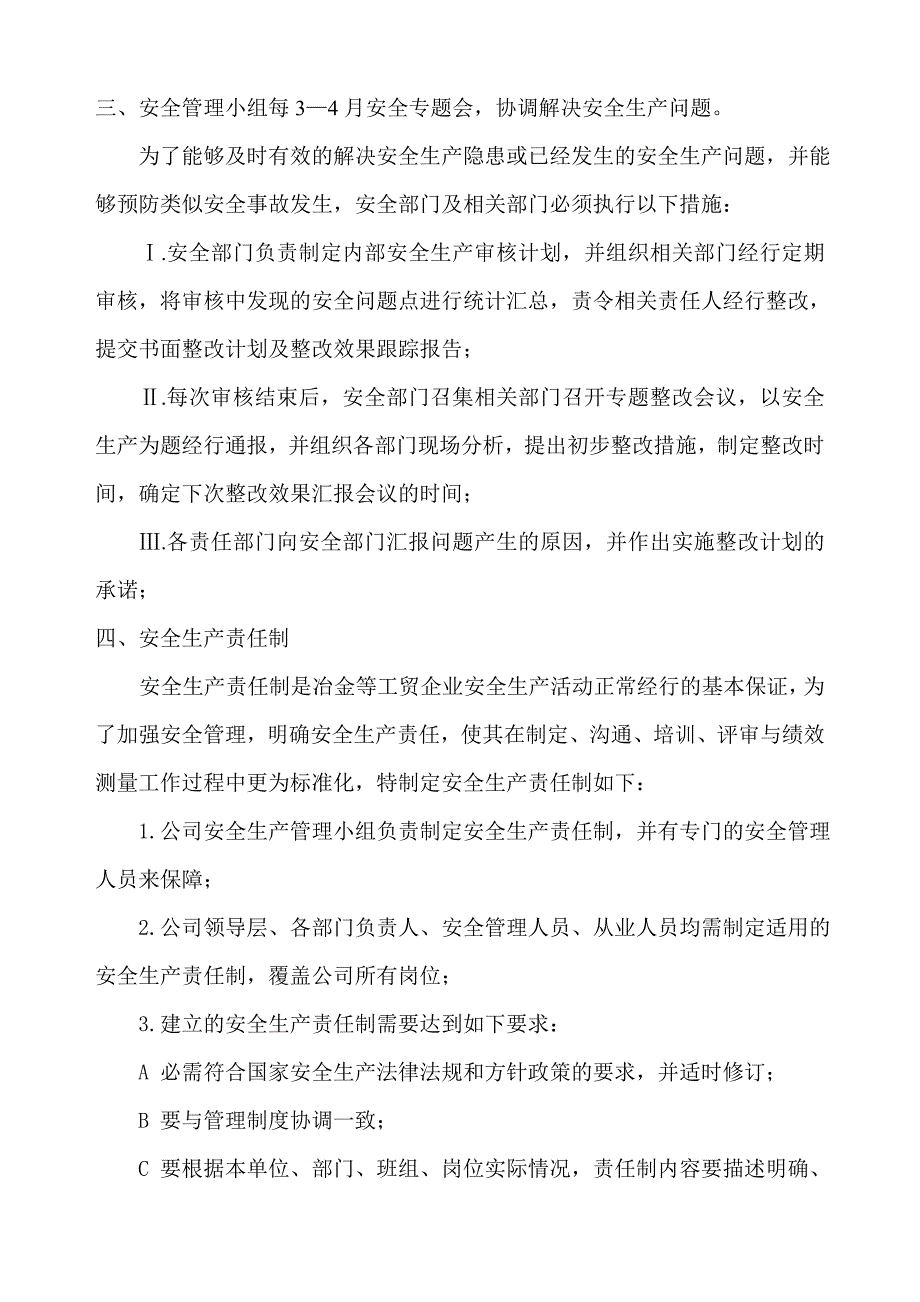 三、安全管理小组每 3—4 月安全专题会，协调解决安全生产问题。

为了能够及时有效的解决安全生产隐患或已经发生的安全生产问题，并能够预防类似安全事故发生，安全部门及相关部门必须执行以下措施：

Ⅰ.安全部门负责制定内部安全生产审核计划，并组织相关部门经行定期审核，将审核中发现的安全问题点进行统计汇总，责令相关责任人经行整改，提交书面整改计划及整改效果跟踪报告；

Ⅱ.每次审核结束后，安全部门召集相关部门召开专题整改会议，以安全生产为题经行通报，并组织各部门现场分析，提出初步整改措施，制定整改时间，确定下次整改效果汇报会议的时间；

Ⅲ.各责任部门向安全部门汇报问题产生的原因，并作出实施整改计划的承诺；

四、安全生产责任制

安全生产责任制是冶金等工贸企业安全生产活动正常经行的基本保证，为了加强安全管理，明确安全生产责任，使其在制定、沟通、培训、评审与绩效测量工作过程中更为标准化，特制定安全生产责任制如下：

1.公司安全生产管理小组负责制定安全生产责任制，并有专门的安全管理人员来保障；

2.公司领导层、各部门负责人、安全管理人员、从业人员均需制定适用的安全生产责任制，覆盖公司所有岗位；

3.建立的安全生产责任制需要达到如下要求：

A 必需符合国家安全生产法律法规和方针政策的要求，并适时修订；

B 要与管理制度协调一致；

C 要根据本单位、部门、班组、岗位实际情况，责任制内容要描述明确、